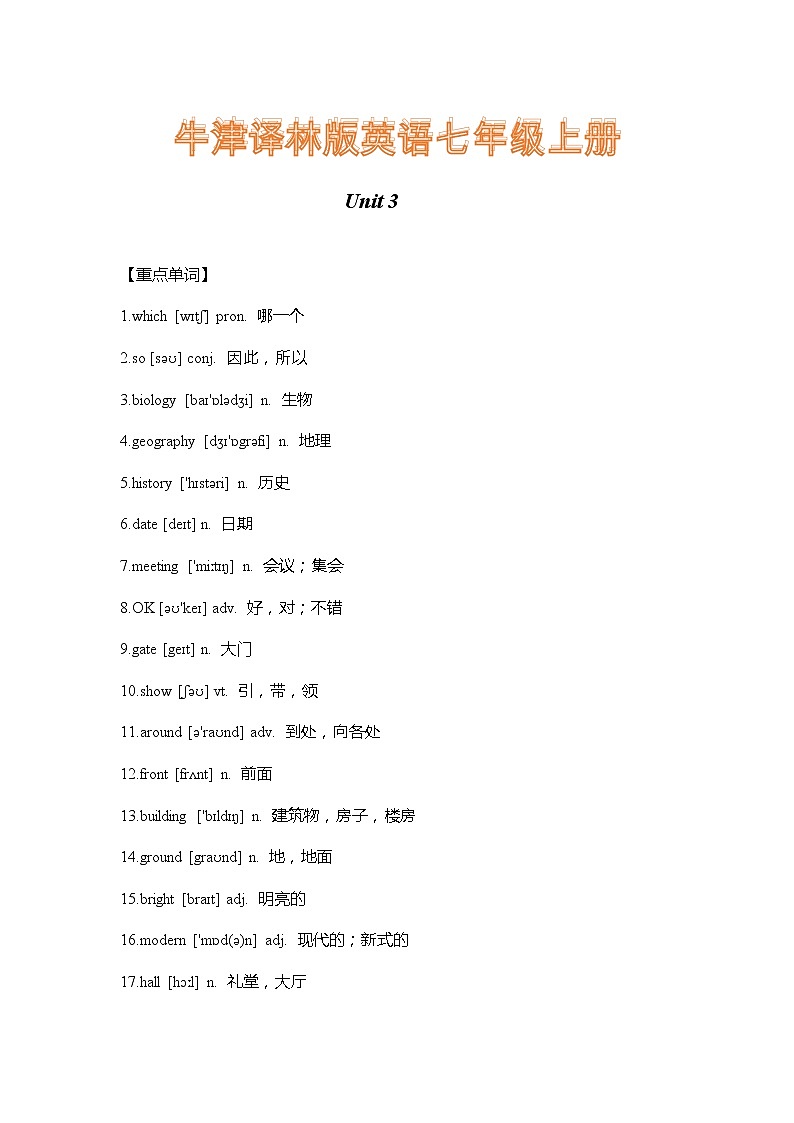 牛津译林版英语七年级上册

Unit 3

【重点单词】

1.which [wɪtʃ] pron. 哪一个

2.so [səʊ] conj. 因此，所以

3.biology [baɪ'ɒlədʒi] n. 生物

4.geography [dʒɪ'ɒgrəfi] n. 地理

5.history ['hɪstəri] n. 历史

6.date [deɪt] n. 日期

7.meeting ['miːtɪŋ] n. 会议；集会

8.OK [əʊ'keɪ] adv. 好，对；不错

9.gate [geɪt] n. 大门

10.show [ʃəʊ] vt. 引，带，领

11.around [ə'raʊnd] adv. 到处，向各处

12.front [frʌnt] n. 前面

13.building ['bɪldɪŋ] n. 建筑物，房子，楼房

14.ground [graʊnd] n. 地，地面

15.bright [braɪt] adj. 明亮的

16.modern ['mɒd(ə)n] adj. 现代的；新式的

17.hall [hɔːl] n. 礼堂，大厅